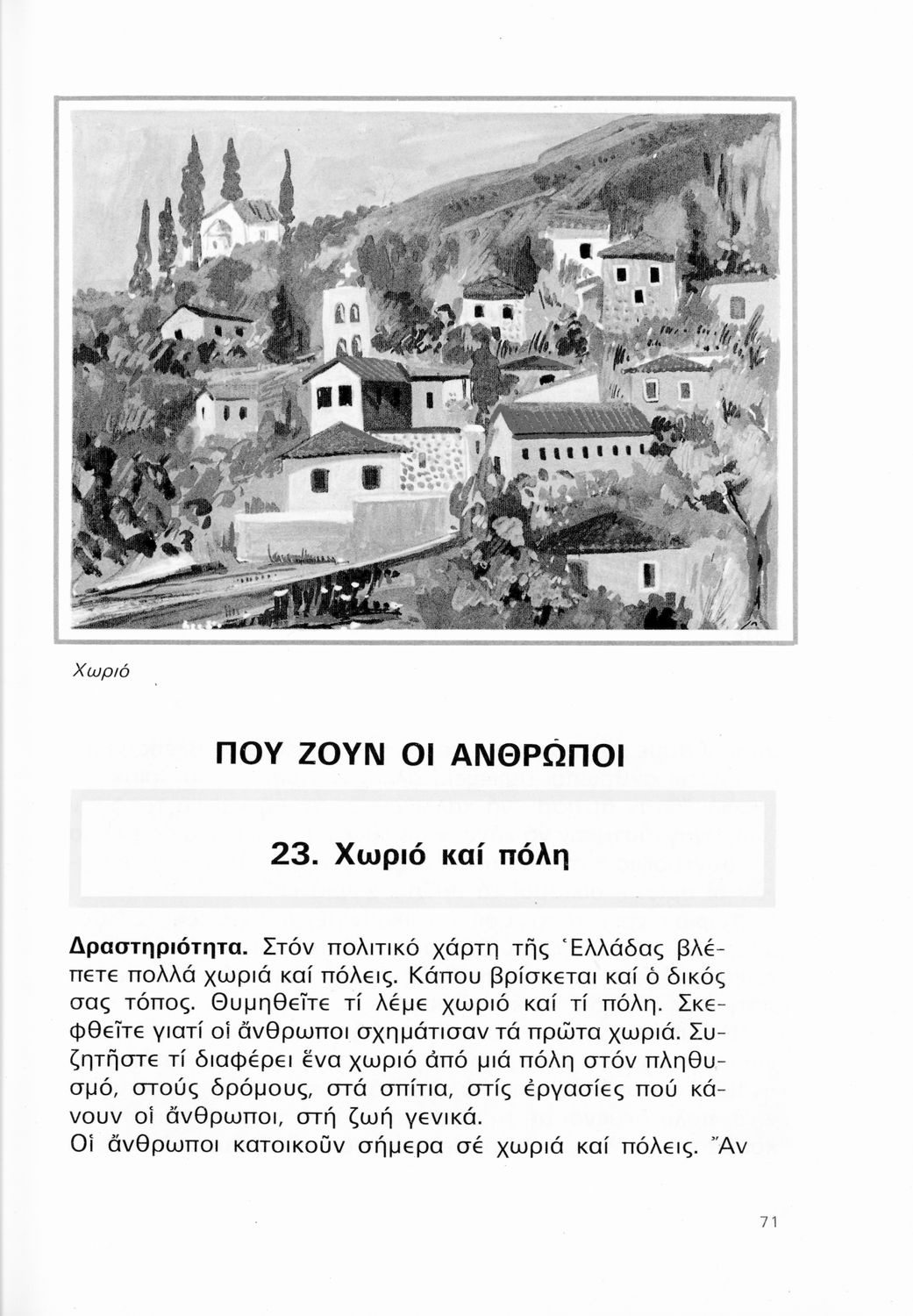 Χωριό

ΠΟΥ ΖΟΥΝ ΟΙ ΑΝΘΡΩΠΟΙ

23. Χωριό καί πόλη

Δραστηριότητα. Στόν πολιτικό χάρτη τῆς Ἑλλάδας βλέπετε πολλά χωριά καί πόλεις. Κάπου βρίσκεται καί ὁ δικός σας τόπος. Θυμηθεῖτε τί λέμε χωριό καί τί πόλη. Σκεφθεῖτε γιατί οἱ ἄνθρωποι σχημάτισαν τά πρῶτα χωριά. Συζητῆστε τί διαφέρει ἕνα χωριό ἀπό μιά πόλη στόν πληθυσμό, στούς δρόμους, στά σπίτια, στίς ἐργασίες πού κάνουν οἱ ἄνθρωποι, στή ζωή γενικά.
Οἱ ἄνθρωποι κατοικοῦν σήμερα σέ χωριά καί πόλεις. Ἄν

71